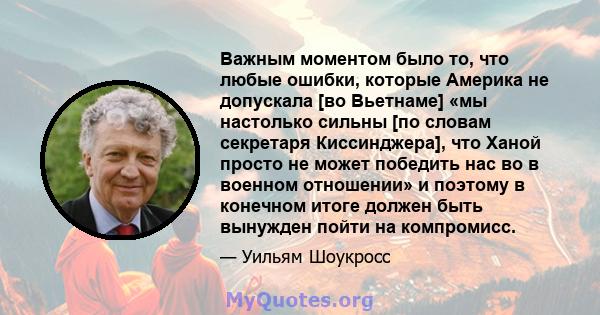 Важным моментом было то, что любые ошибки, которые Америка не допускала [во Вьетнаме] «мы настолько сильны [по словам секретаря Киссинджера], что Ханой просто не может победить нас во в военном отношении» и поэтому в конечном итоге должен быть вынужден пойти на компромисс.

— Уильям Шоукросс

MyQuotes.org